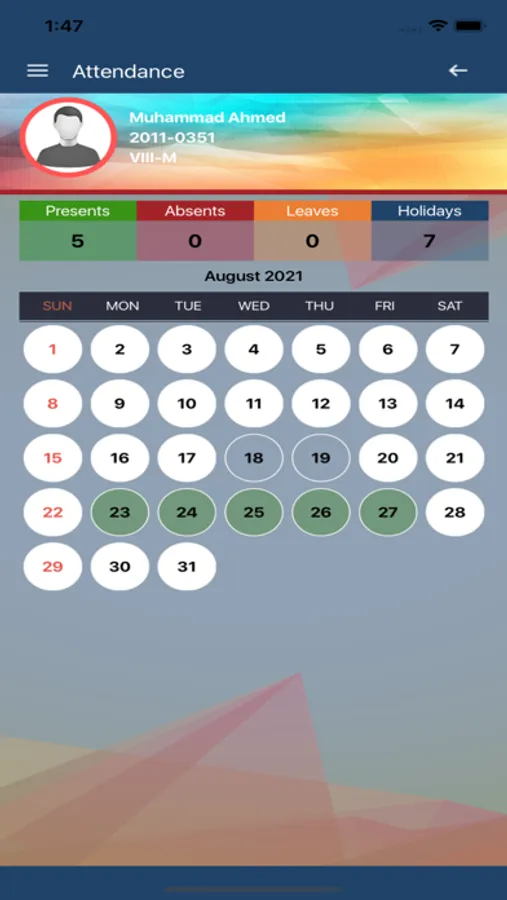 1:47

Attendance

Muhammad Ahmed
2011-0351
VIII-M

| Presents | Absents | Leaves | Holidays |
|---|---|---|---|
| 5 | 0 | 0 | 7 |

August 2021

| SUN | MON | TUE | WED | THU | FRI | SAT |
|---|---|---|---|---|---|---|
| 1 | 2 | 3 | 4 | 5 | 6 | 7 |
| 8 | 9 | 10 | 11 | 12 | 13 | 14 |
| 15 | 16 | 17 | 18 | 19 | 20 | 21 |
| 22 | 23 | 24 | 25 | 26 | 27 | 28 |
| 29 | 30 | 31 | | | | |